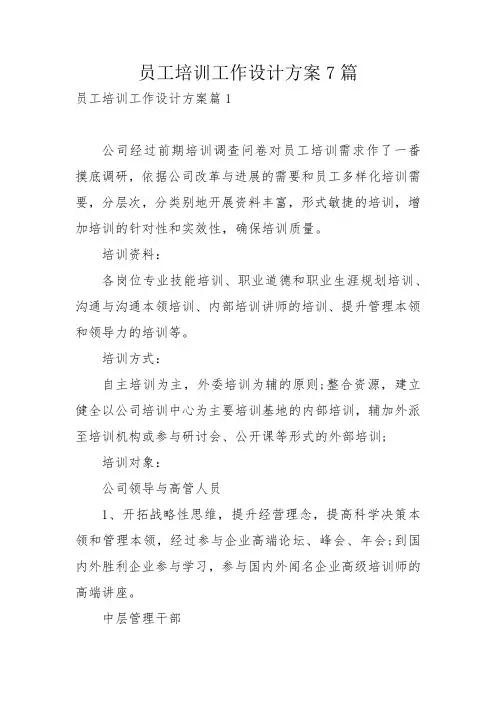 员工培训工作设计方案 7 篇

员工培训工作设计方案篇 1

公司经过前期培训调查问卷对员工培训需求作了一番摸底调研，依据公司改革与进展的需要和员工多样化培训需要，分层次，分类别地开展资料丰富，形式敏捷的培训，增加培训的针对性和实效性，确保培训质量。

培训资料：

各岗位专业技能培训、职业道德和职业生涯规划培训、沟通与沟通本领培训、内部培训讲师的培训、提升管理本领和领导力的培训等。

培训方式：

自主培训为主，外委培训为辅的原则;整合资源，建立健全以公司培训中心为主要培训基地的内部培训，辅加外派至培训机构或参与研讨会、公开课等形式的外部培训;

培训对象：

公司领导与高管人员

1、开拓战略性思维，提升经营理念，提高科学决策本领和管理本领，经过参与企业高端论坛、峰会、年会;到国内外胜利企业参与学习，参与国内外闻名企业高级培训师的高端讲座。

中层管理干部